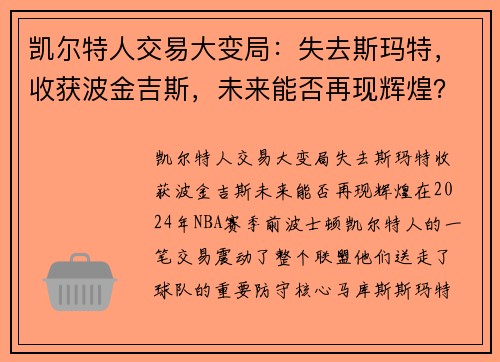 凯尔特人交易大变局：失去斯玛特，收获波金吉斯，未来能否再现辉煌？

凯尔特人交易大变局失去斯玛特收获波金吉斯未来能否再现辉煌在2024年NBA赛季前波士顿凯尔特人的一笔交易震动了整个联盟他们送走了球队的重要防守核心马库斯斯玛特